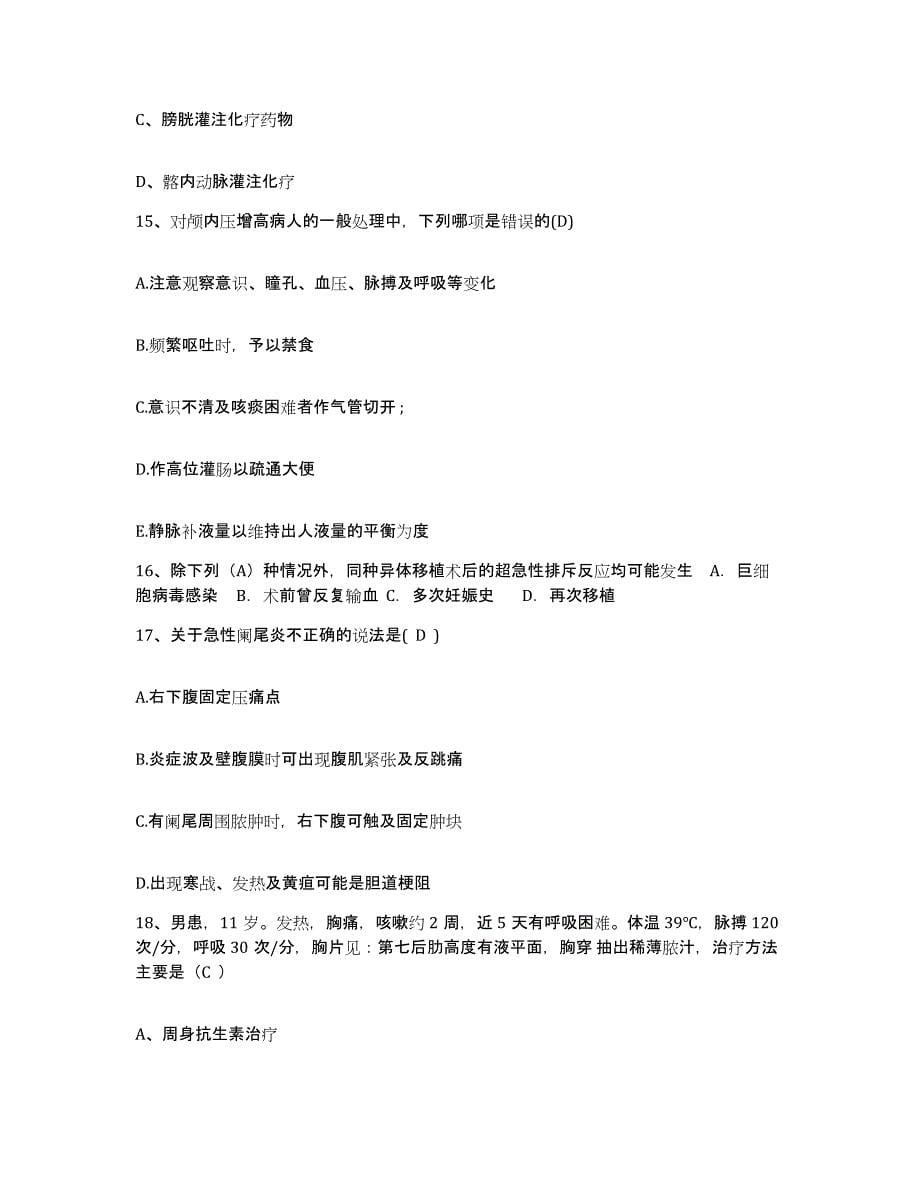 C、膀胱灌注化疗药物

D、髂内动脉灌注化疗

15、对颅内压增高病人的一般处理中，下列哪项是错误的(D)

A.注意观察意识、瞳孔、血压、脉搏及呼吸等变化

B.频繁呕吐时，予以禁食

C.意识不清及咳痰困难者作气管切开；

D.作高位灌肠以疏通大便

E.静脉补液量以维持出人液量的平衡为度

16、除下列（A）种情况外，同种异体移植术后的超急性排斥反应均可能发生　A. 巨细胞病毒感染　B. 术前曾反复输血 C. 多次妊娠史　D. 再次移植

17、关于急性阑尾炎不正确的说法是( D )

A.右下腹固定压痛点

B.炎症波及壁腹膜时可出现腹肌紧张及反跳痛

C.有阑尾周围脓肿时，右下腹可触及固定肿块

D.出现寒战、发热及黄疸可能是胆道梗阻

18、男患，11 岁。发热，胸痛，咳嗽约 2 周，近 5 天有呼吸困难。体温 39℃，脉搏 120 次/分，呼吸 30 次/分，胸片见：第七后肋高度有液平面，胸穿 抽出稀薄脓汁，治疗方法主要是（C ）

A、周身抗生素治疗